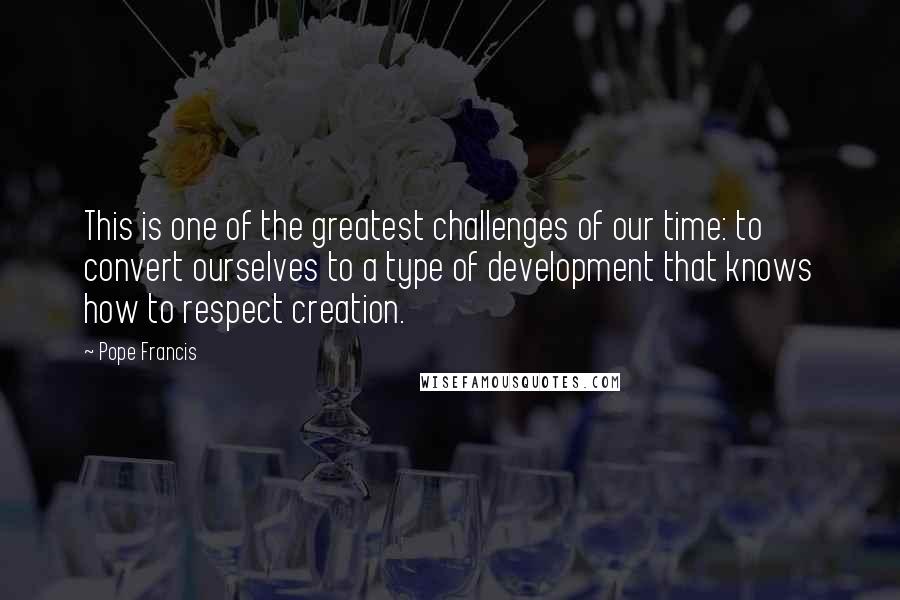 This is one of the greatest challenges of our time: to convert ourselves to a type of development that knows how to respect creation.

~ Pope Francis

WISEFAMOUSQUOTES.COM